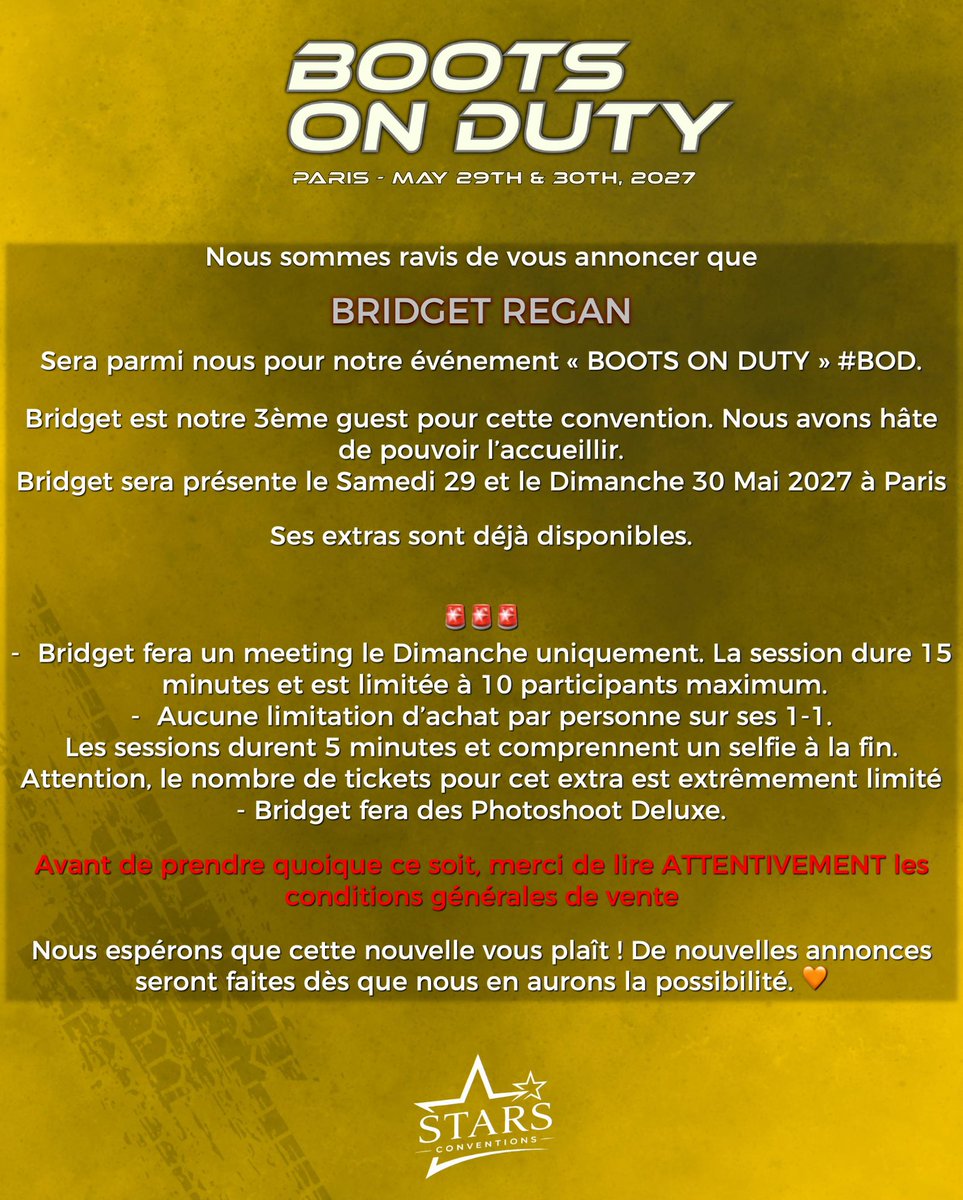 BOOTS ON DUTY

PARIS - MAY 29TH & 30TH, 2027

Nous sommes ravis de vous annoncer que

BRIDGET REGAN

Sera parmi nous pour notre événement « BOOTS ON DUTY » #BOD.

Bridget est notre 3ème guest pour cette convention. Nous avons hâte de pouvoir l'accueillir.
Bridget sera présente le Samedi 29 et le Dimanche 30 Mai 2027 à Paris

Ses extras sont déjà disponibles.

🚨🚨🚨
- Bridget fera un meeting le Dimanche uniquement. La session dure 15 minutes et est limitée à 10 participants maximum.
- Aucune limitation d'achat par personne sur ses 1-1.
Les sessions durent 5 minutes et comprennent un selfie à la fin.
Attention, le nombre de tickets pour cet extra est extrêmement limité
- Bridget fera des Photoshoot Deluxe.

Avant de prendre quoique ce soit, merci de lire ATTENTIVEMENT les conditions générales de vente

Nous espérons que cette nouvelle vous plaît ! De nouvelles annonces seront faites dès que nous en aurons la possibilité. 🧡

STARS
CONVENTIONS